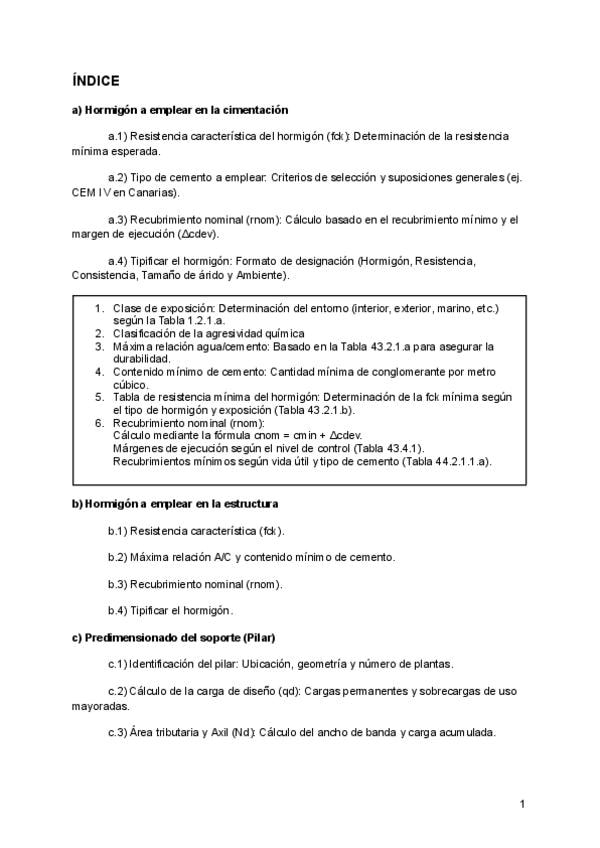 ÍNDICE

a) Hormigón a emplear en la cimentación

a.1) Resistencia característica del hormigón (fck): Determinación de la resistencia mínima esperada.

a.2) Tipo de cemento a emplear: Criterios de selección y suposiciones generales (ej. CEM IV en Canarias).

a.3) Recubrimiento nominal (rnom): Cálculo basado en el recubrimiento mínimo y el margen de ejecución (Δcdev).

a.4) Tipificar el hormigón: Formato de designación (Hormigón, Resistencia, Consistencia, Tamaño de árido y Ambiente).

1. Clase de exposición: Determinación del entorno (interior, exterior, marino, etc.) según la Tabla 1.2.1.a.
2. Clasificación de la agresividad química
3. Máxima relación agua/cemento: Basado en la Tabla 43.2.1.a para asegurar la durabilidad.
4. Contenido mínimo de cemento: Cantidad mínima de conglomerante por metro cúbico.
5. Tabla de resistencia mínima del hormigón: Determinación de la fck mínima según el tipo de hormigón y exposición (Tabla 43.2.1.b).
6. Recubrimiento nominal (rnom):
Cálculo mediante la fórmula cnom = cmin + Δcdev.
Márgenes de ejecución según el nivel de control (Tabla 43.4.1).
Recubrimientos mínimos según vida útil y tipo de cemento (Tabla 44.2.1.1.a).

b) Hormigón a emplear en la estructura

b.1) Resistencia característica (fck).

b.2) Máxima relación A/C y contenido mínimo de cemento.

b.3) Recubrimiento nominal (rnom).

b.4) Tipificar el hormigón.

c) Predimensionado del soporte (Pilar)

c.1) Identificación del pilar: Ubicación, geometría y número de plantas.

c.2) Cálculo de la carga de diseño (qd): Cargas permanentes y sobrecargas de uso mayoradas.

c.3) Área tributaria y Axil (Nd): Cálculo del ancho de banda y carga acumulada.

1